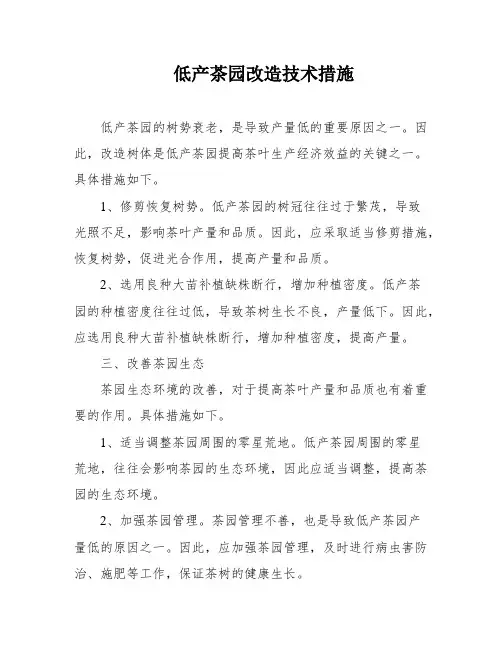 低产茶园改造技术措施

低产茶园的树势衰老，是导致产量低的重要原因之一。因此，改造树体是低产茶园提高茶叶生产经济效益的关键之一。具体措施如下。

1、修剪恢复树势。低产茶园的树冠往往过于繁茂，导致光照不足，影响茶叶产量和品质。因此，应采取适当修剪措施，恢复树势，促进光合作用，提高产量和品质。

2、选用良种大苗补植缺株断行，增加种植密度。低产茶园的种植密度往往过低，导致茶树生长不良，产量低下。因此，应选用良种大苗补植缺株断行，增加种植密度，提高产量。

三、改善茶园生态

茶园生态环境的改善，对于提高茶叶产量和品质也有着重要的作用。具体措施如下。

1、适当调整茶园周围的零星荒地。低产茶园周围的零星荒地，往往会影响茶园的生态环境，因此应适当调整，提高茶园的生态环境。

2、加强茶园管理。茶园管理不善，也是导致低产茶园产量低的原因之一。因此，应加强茶园管理，及时进行病虫害防治、施肥等工作，保证茶树的健康生长。